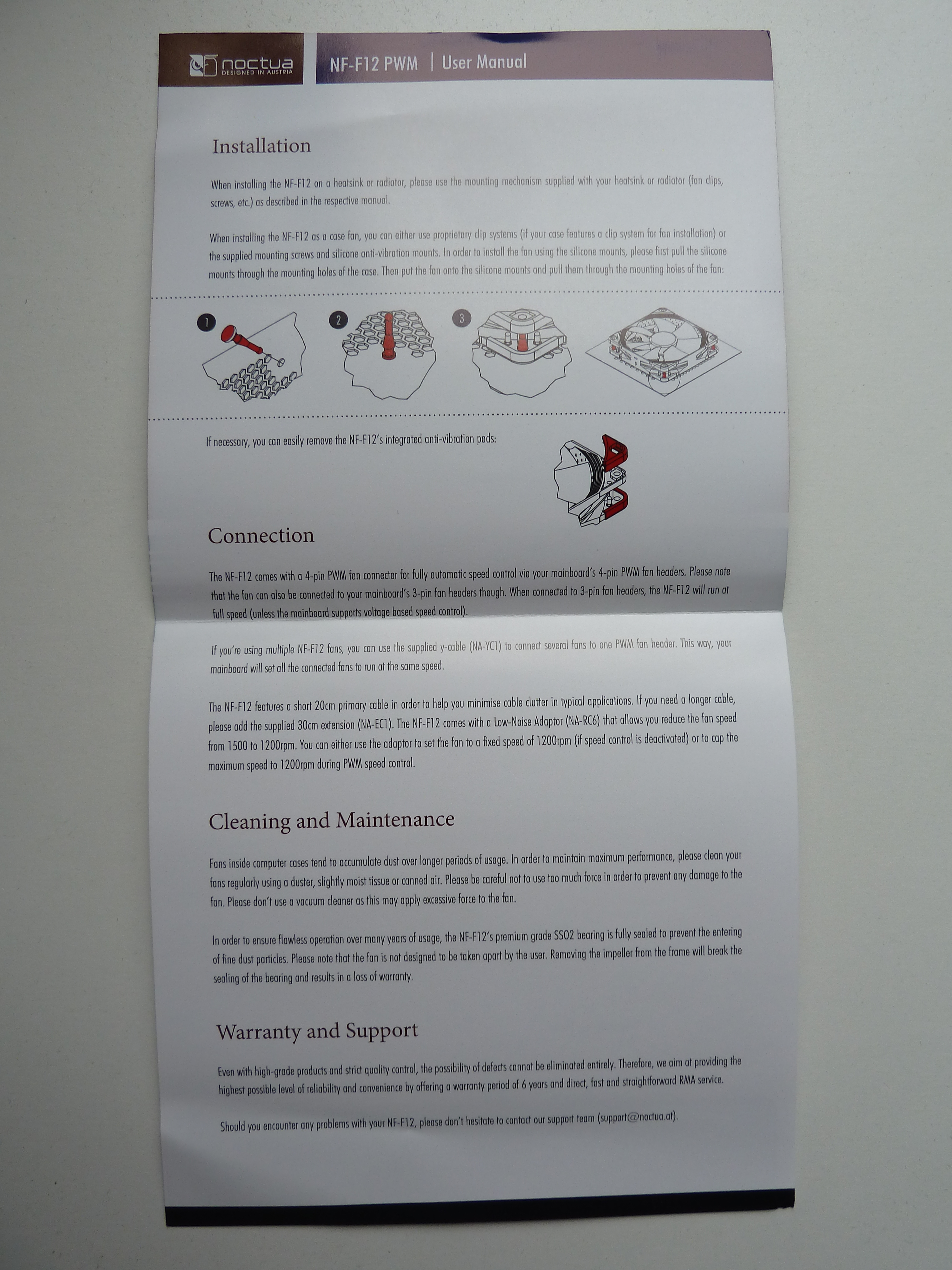 noctua
DESIGNED IN AUSTRIA

NF-F12 PWM | User Manual

Installation

When installing the NF-F12 on a heatsink or radiator, please use the mounting mechanism supplied with your heatsink or radiator (fan clips, screws, etc.) as described in the respective manual.

When installing the NF-F12 as a case fan, you can either use proprietary clip systems (if your case features a clip system for fan installation) or the supplied mounting screws and silicone anti-vibration mounts. In order to install the fan using the silicone mounts, please first pull the silicone mounts through the mounting holes of the case. Then put the fan onto the silicone mounts and pull them through the mounting holes of the fan:

1

2

3

If necessary, you can easily remove the NF-F12's integrated anti-vibration pads:

Connection

The NF-F12 comes with a 4-pin PWM fan connector for fully automatic speed control via your mainboard's 4-pin PWM fan headers. Please note that the fan can also be connected to your mainboard's 3-pin fan headers though. When connected to 3-pin fan headers, the NF-F12 will run at full speed (unless the mainboard supports voltage based speed control).

If you're using multiple NF-F12 fans, you can use the supplied y-cable (NA-YC1) to connect several fans to one PWM fan header. This way, your mainboard will set all the connected fans to run at the same speed.

The NF-F12 features a short 20cm primary cable in order to help you minimise cable clutter in typical applications. If you need a longer cable, please add the supplied 30cm extension (NA-EC1). The NF-F12 comes with a Low-Noise Adaptor (NA-RC6) that allows you reduce the fan speed from 1500 to 1200rpm. You can either use the adaptor to set the fan to a fixed speed of 1200rpm (if speed control is deactivated) or to cap the maximum speed to 1200rpm during PWM speed control.

Cleaning and Maintenance

Fans inside computer cases tend to accumulate dust over longer periods of usage. In order to maintain maximum performance, please clean your fans regularly using a duster, slightly moist tissue or canned air. Please be careful not to use too much force in order to prevent any damage to the fan. Please don't use a vacuum cleaner as this may apply excessive force to the fan.

In order to ensure flawless operation over many years of usage, the NF-F12's premium grade SSO2 bearing is fully sealed to prevent the entering of fine dust particles. Please note that the fan is not designed to be taken apart by the user. Removing the impeller from the frame will break the sealing of the bearing and results in a loss of warranty.

Warranty and Support

Even with high-grade products and strict quality control, the possibility of defects cannot be eliminated entirely. Therefore, we aim at providing the highest possible level of reliability and convenience by offering a warranty period of 6 years and direct, fast and straightforward RMA service.

Should you encounter any problems with your NF-F12, please don't hesitate to contact our support team (support@noctua.at).